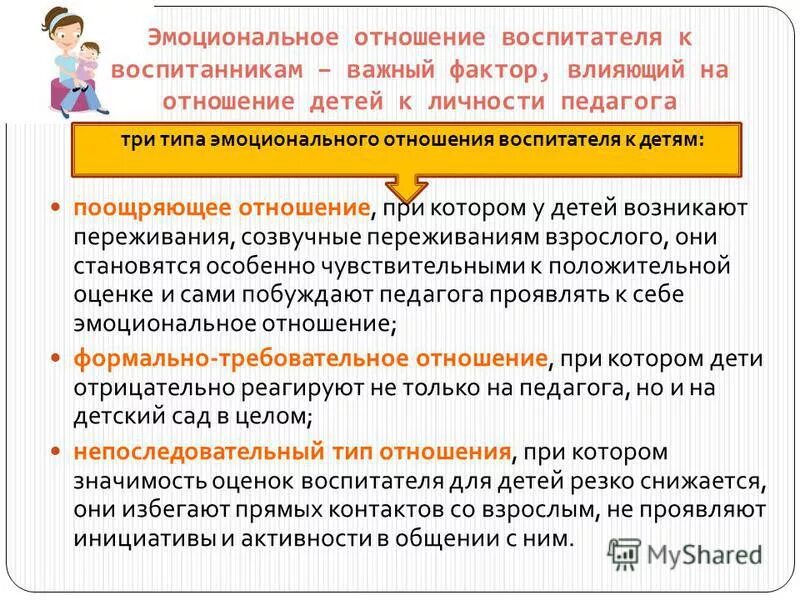 Эмоциональное отношение воспитателя к воспитанникам – важный фактор, влияющий на отношение детей к личности педагога

три типа эмоционального отношения воспитателя к детям:

• поощряющее отношение, при котором у детей возникают переживания, созвучные переживаниям взрослого, они становятся особенно чувствительными к положительной оценке и сами побуждают педагога проявлять к себе эмоциональное отношение;
• формально-требовательное отношение, при котором дети отрицательно реагируют не только на педагога, но и на детский сад в целом;
• непоследовательный тип отношения, при котором значимость оценок воспитателя для детей резко снижается, они избегают прямых контактов со взрослым, не проявляют инициативы и активности в общении с ним.

MyShared